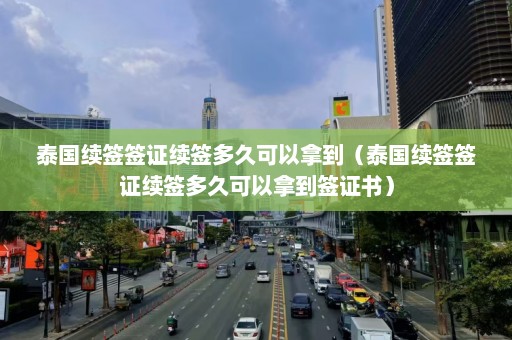 泰国续签签证续签多久可以拿到（泰国续签签证续签多久可以拿到签证书）